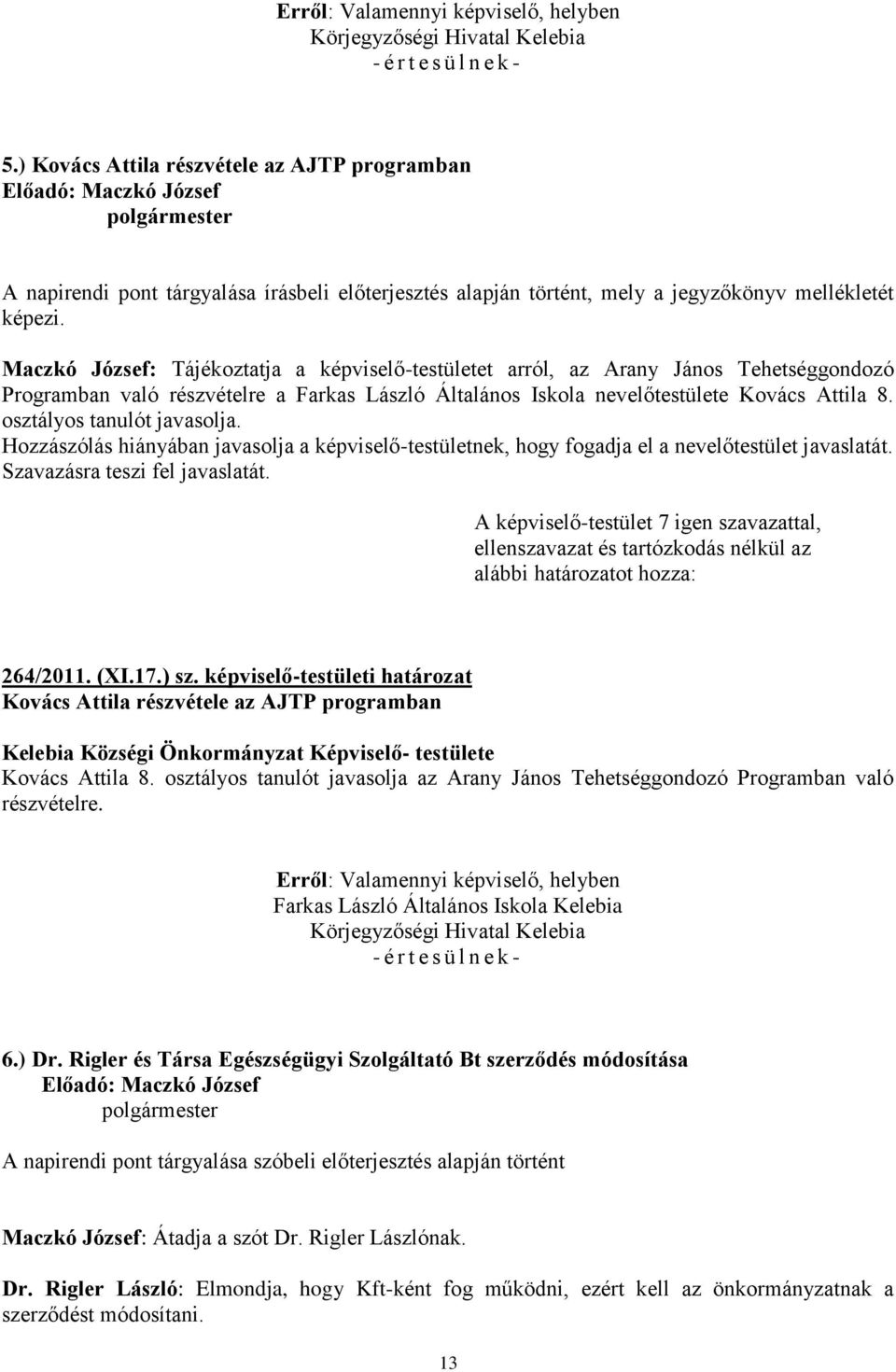 Erről: Valamennyi képviselő, helyben
Körjegyzőségi Hivatal Kelebia
- é r t e s ü l n e k -

5.) Kovács Attila részvétele az AJTP programban
Előadó: Maczkó József
polgármester

A napirendi pont tárgyalása írásbeli előterjesztés alapján történt, mely a jegyzőkönyv mellékletét képezi.

Maczkó József: Tájékoztatja a képviselő-testületet arról, az Arany János Tehetséggondozó Programban való részvételre a Farkas László Általános Iskola nevelőtestülete Kovács Attila 8. osztályos tanulót javasolja.
Hozzászólás hiányában javasolja a képviselő-testületnek, hogy fogadja el a nevelőtestület javaslatát. Szavazásra teszi fel javaslatát.

A képviselő-testület 7 igen szavazattal, ellenszavazat és tartózkodás nélkül az alábbi határozatot hozza:

264/2011. (XI.17.) sz. képviselő-testületi határozat
Kovács Attila részvétele az AJTP programban

Kelebia Községi Önkormányzat Képviselő- testülete
Kovács Attila 8. osztályos tanulót javasolja az Arany János Tehetséggondozó Programban való részvételre.

Erről: Valamennyi képviselő, helyben
Farkas László Általános Iskola Kelebia
Körjegyzőségi Hivatal Kelebia
- é r t e s ü l n e k -

6.) Dr. Rigler és Társa Egészségügyi Szolgáltató Bt szerződés módosítása
Előadó: Maczkó József
polgármester

A napirendi pont tárgyalása szóbeli előterjesztés alapján történt

Maczkó József: Átadja a szót Dr. Rigler Lászlónak.

Dr. Rigler László: Elmondja, hogy Kft-ként fog működni, ezért kell az önkormányzatnak a szerződést módosítani.

13